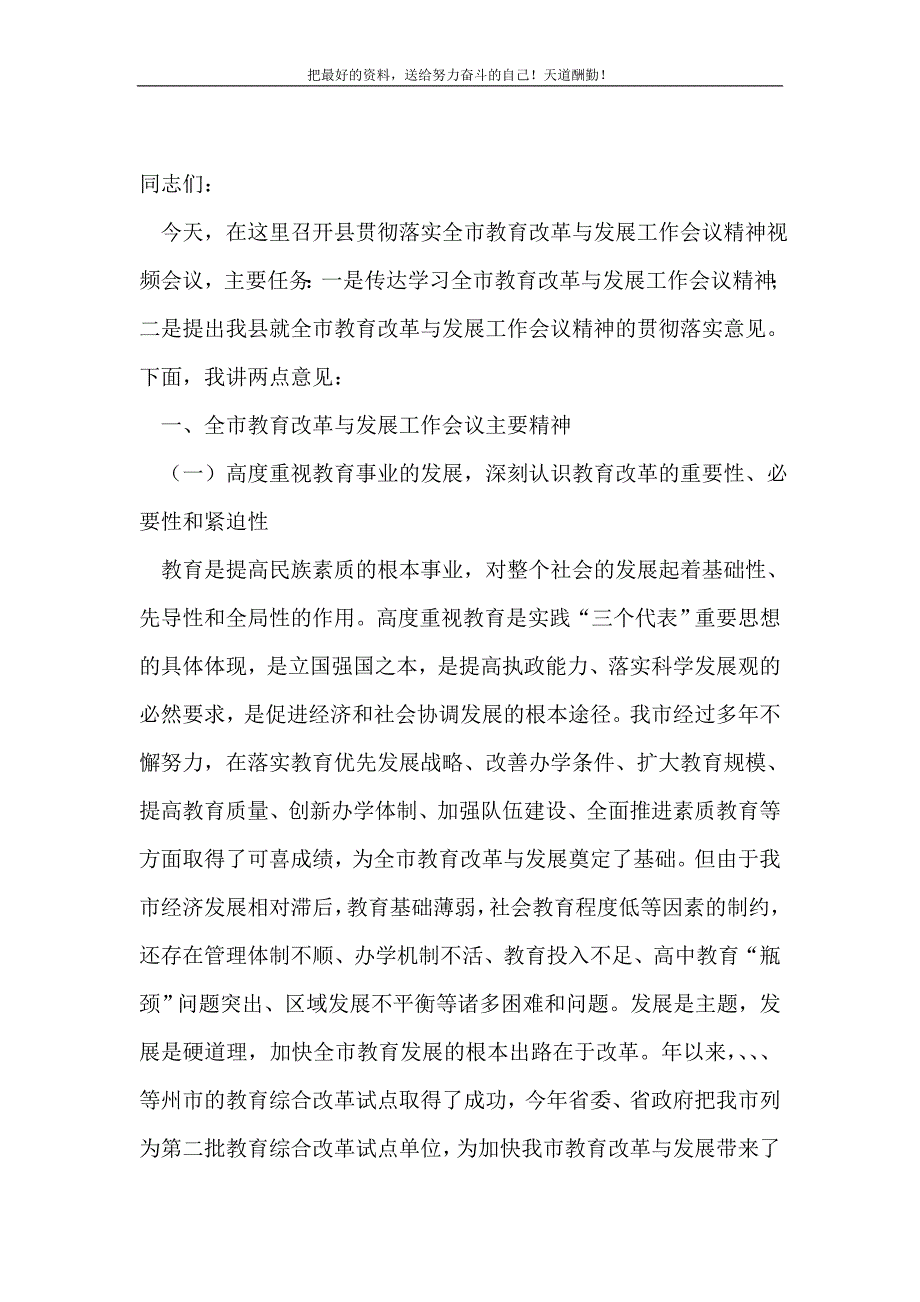 把最好的资料，送给努力奋斗的自己！天道酬勤！

同志们：

今天，在这里召开县贯彻落实全市教育改革与发展工作会议精神视频会议，主要任务：一是传达学习全市教育改革与发展工作会议精神；二是提出我县就全市教育改革与发展工作会议精神的贯彻落实意见。下面，我讲两点意见：

一、全市教育改革与发展工作会议主要精神

（一）高度重视教育事业的发展，深刻认识教育改革的重要性、必要性和紧迫性

教育是提高民族素质的根本事业，对整个社会的发展起着基础性、先导性和全局性的作用。高度重视教育是实践“三个代表”重要思想的具体体现，是立国强国之本，是提高执政能力、落实科学发展观的必然要求，是促进经济和社会协调发展的根本途径。我市经过多年不懈努力，在落实教育优先发展战略、改善办学条件、扩大教育规模、提高教育质量、创新办学体制、加强队伍建设、全面推进素质教育等方面取得了可喜成绩，为全市教育改革与发展奠定了基础。但由于我市经济发展相对滞后，教育基础薄弱，社会教育程度低等因素的制约，还存在管理体制不顺、办学机制不活、教育投入不足、高中教育“瓶颈”问题突出、区域发展不平衡等诸多困难和问题。发展是主题，发展是硬道理，加快全市教育发展的根本出路在于改革。年以来，、、、等州市的教育综合改革试点取得了成功，今年省委、省政府把我市列为第二批教育综合改革试点单位，为加快我市教育改革与发展带来了